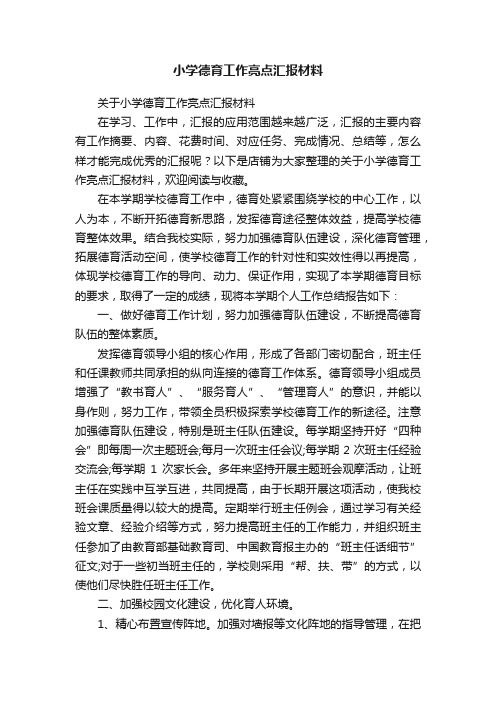 小学德育工作亮点汇报材料

关于小学德育工作亮点汇报材料

在学习、工作中，汇报的应用范围越来越广泛，汇报的主要内容有工作摘要、内容、花费时间、对应任务、完成情况、总结等，怎么样才能完成优秀的汇报呢？以下是店铺为大家整理的关于小学德育工作亮点汇报材料，欢迎阅读与收藏。

在本学期学校德育工作中，德育处紧紧围绕学校的中心工作，以人为本，不断开拓德育新思路，发挥德育途径整体效益，提高学校德育整体效果。结合我校实际，努力加强德育队伍建设，深化德育管理，拓展德育活动空间，使学校德育工作的针对性和实效性得以再提高，体现学校德育工作的导向、动力、保证作用，实现了本学期德育目标的要求，取得了一定的成绩，现将本学期个人工作总结报告如下：

一、做好德育工作计划，努力加强德育队伍建设，不断提高德育队伍的整体素质。

发挥德育领导小组的核心作用，形成了各部门密切配合，班主任和任课教师共同承担的纵向连接的德育工作体系。德育领导小组成员增强了“教书育人”、“服务育人”、“管理育人”的意识，并能以身作则，努力工作，带领全员积极探索学校德育工作的新途径。注意加强德育队伍建设，特别是班主任队伍建设。每学期坚持开好“四种会”即每周一次主题班会;每月一次班主任会议;每学期 2 次班主任经验交流会;每学期 1 次家长会。多年来坚持开展主题班会观摩活动，让班主任在实践中互学互进，共同提高，由于长期开展这项活动，使我校班会课质量得以较大的提高。定期举行班主任例会，通过学习有关经验文章、经验介绍等方式，努力提高班主任的工作能力，并组织班主任参加了由教育部基础教育司、中国教育报主办的“班主任话细节”征文;对于一些初当班主任的，学校则采用“帮、扶、带”的方式，以使他们尽快胜任班主任工作。

二、加强校园文化建设，优化育人环境。

1、精心布置宣传阵地。加强对墙报等文化阵地的指导管理，在把